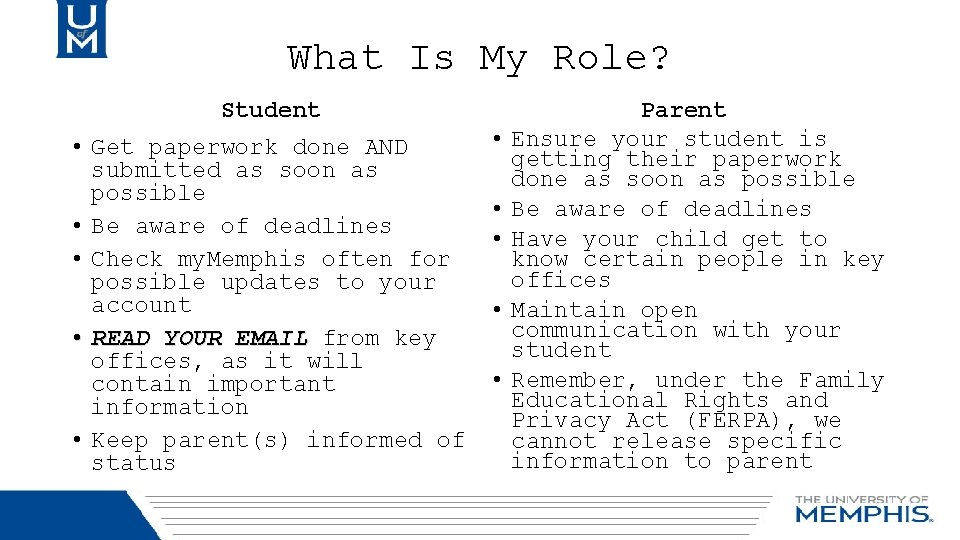 U of M

What Is My Role?

Student

• Get paperwork done AND submitted as soon as possible
• Be aware of deadlines
• Check myMemphis often for possible updates to your account
• READ YOUR EMAIL from key offices, as it will contain important information
• Keep parent(s) informed of status

Parent

• Ensure your student is getting their paperwork done as soon as possible
• Be aware of deadlines
• Have your child get to know certain people in key offices
• Maintain open communication with your student
• Remember, under the Family Educational Rights and Privacy Act (FERPA), we cannot release specific information to parent

THE UNIVERSITY OF MEMPHIS.